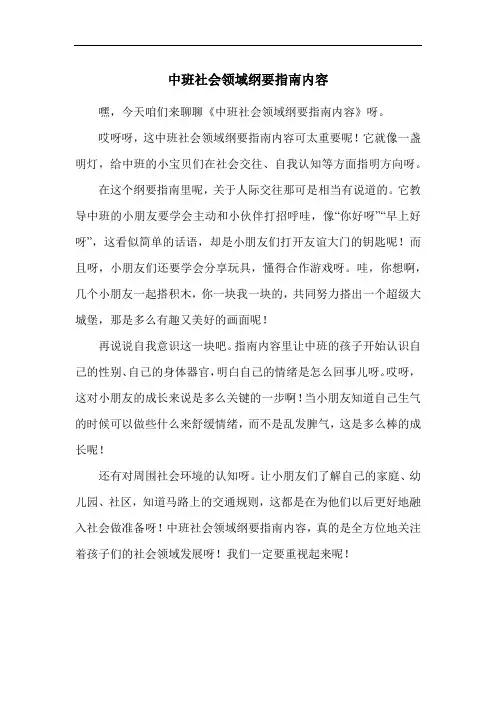 中班社会领域纲要指南内容

嘿，今天咱们来聊聊《中班社会领域纲要指南内容》呀。

哎呀呀，这中班社会领域纲要指南内容可太重要呢！它就像一盏明灯，给中班的小宝贝们在社会交往、自我认知等方面指明方向呀。

在这个纲要指南里呢，关于人际交往那可是相当有说道的。它教导中班的小朋友要学会主动和小伙伴打招呼哇，像“你好呀”“早上好呀”，这看似简单的话语，却是小朋友们打开友谊大门的钥匙呢！而且呀，小朋友们还要学会分享玩具，懂得合作游戏呀。哇，你想啊，几个小朋友一起搭积木，你一块我一块的，共同努力搭出一个超级大城堡，那是多么有趣又美好的画面呢！

再说说自我意识这一块吧。指南内容里让中班的孩子开始认识自己的性别、自己的身体器官，明白自己的情绪是怎么回事儿呀。哎呀，这对小朋友的成长来说是多么关键的一步啊！当小朋友知道自己生气的时候可以做些什么来舒缓情绪，而不是乱发脾气，这是多么棒的成长呢！

还有对周围社会环境的认知呀。让小朋友们了解自己的家庭、幼儿园、社区，知道马路上的交通规则，这都是在为他们以后更好地融入社会做准备呀！中班社会领域纲要指南内容，真的是全方位地关注着孩子们的社会领域发展呀！我们一定要重视起来呢！